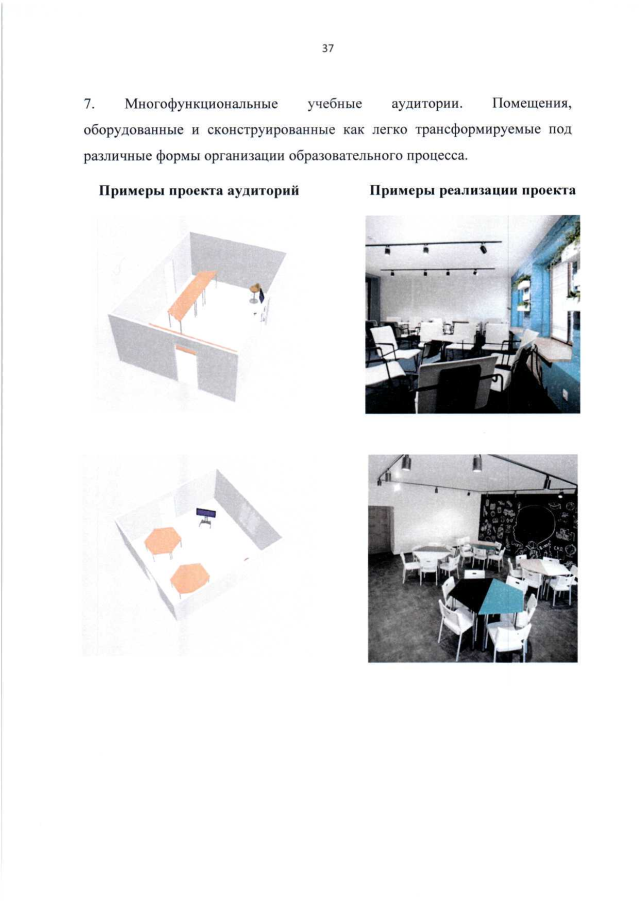 37

7. Многофункциональные учебные аудитории. Помещения, оборудованные и сконструированные как легко трансформируемые под различные формы организации образовательного процесса.

Примеры проекта аудиторий

Примеры реализации проекта